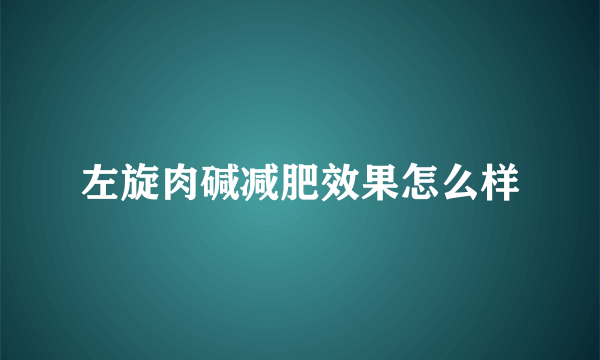 左旋肉碱减肥效果怎么样